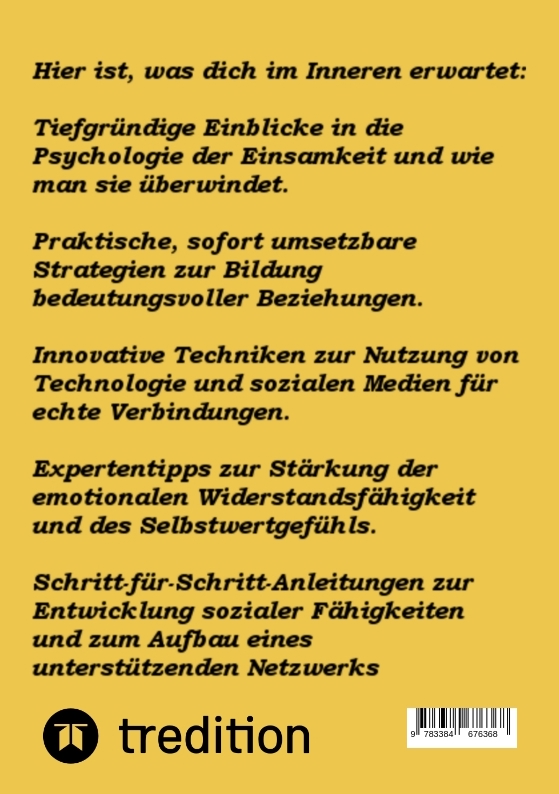 Hier ist, was dich im Inneren erwartet:

Tiefgründige Einblicke in die Psychologie der Einsamkeit und wie man sie überwindet.

Praktische, sofort umsetzbare Strategien zur Bildung bedeutungsvoller Beziehungen.

Innovative Techniken zur Nutzung von Technologie und sozialen Medien für echte Verbindungen.

Expertentipps zur Stärkung der emotionalen Widerstandsfähigkeit und des Selbstwertgefühls.

Schritt-für-Schritt-Anleitungen zur Entwicklung sozialer Fähigkeiten und zum Aufbau eines unterstützenden Netzwerks

tredition

9 783384 676368